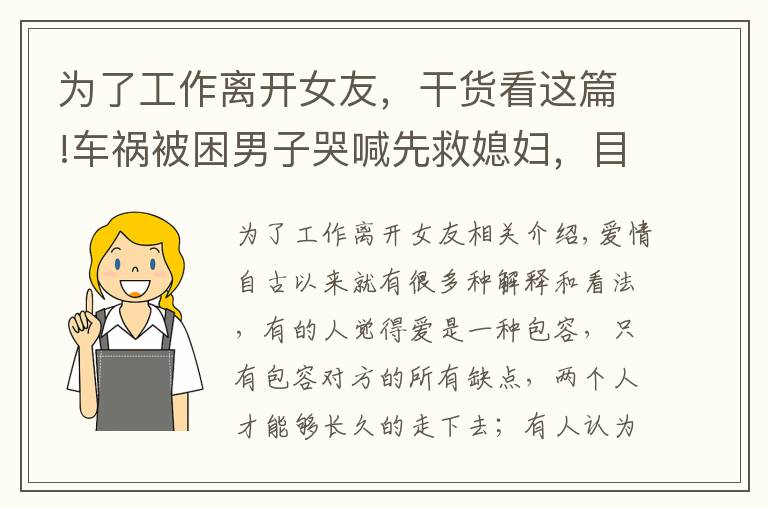 为了工作离开女友，干货看这篇!车祸被困男子哭喊先救媳妇，目

为了工作离开女友相关介绍，爱情自古以来就有很多种解释和看法，有的人觉得爱是一种包容，只有包容对方的所有缺点，两个人才能够长久的走下去；有人认为